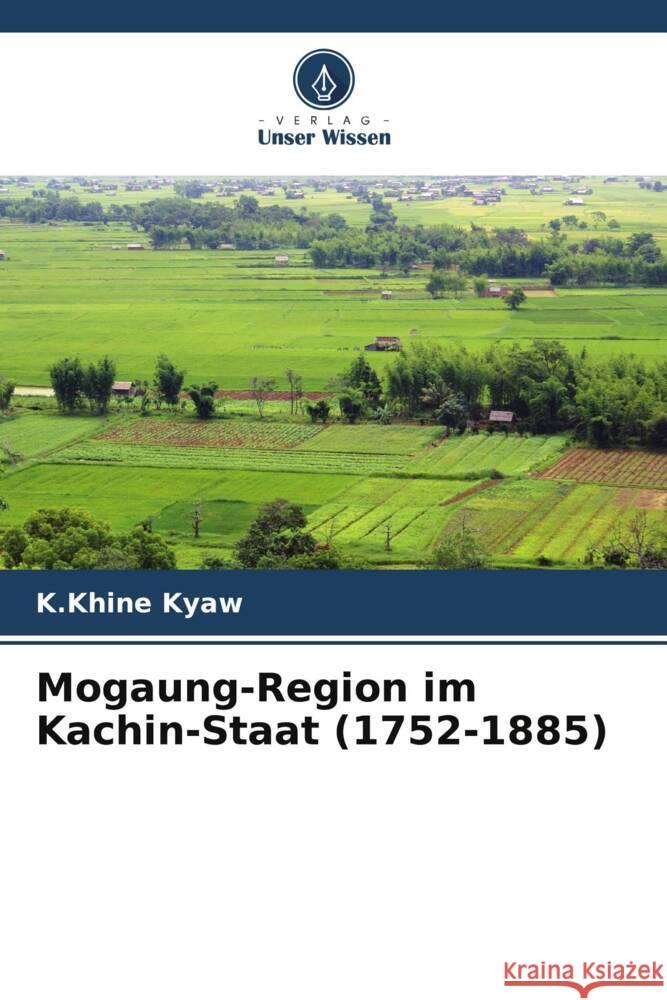 - VERLAG -
Unser Wissen

K.Khine Kyaw

Mogaung-Region im Kachin-Staat (1752-1885)